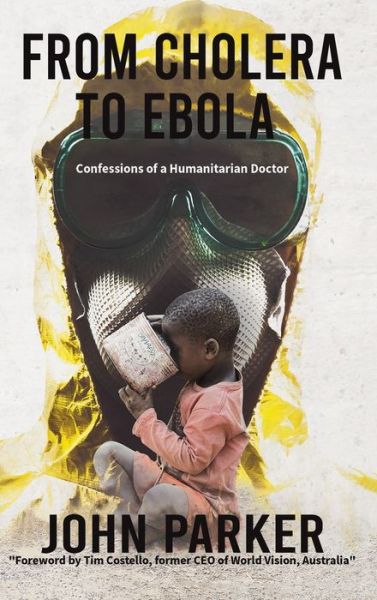 FROM CHOLERA TO EBOLA

Confessions of a Humanitarian Doctor

JOHN PARKER

"Foreword by Tim Costello, former CEO of World Vision, Australia"